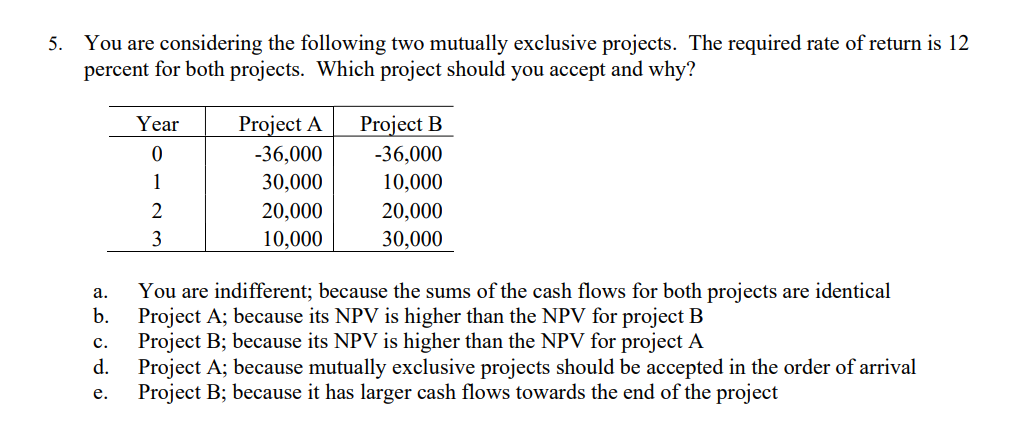 5. You are considering the following two mutually exclusive projects. The required rate of return is 12 percent for both projects. Which project should you accept and why?

| Year | Project A | Project B |
|---|---|---|
| 0 | -36,000 | -36,000 |
| 1 | 30,000 | 10,000 |
| 2 | 20,000 | 20,000 |
| 3 | 10,000 | 30,000 |

a. You are indifferent; because the sums of the cash flows for both projects are identical
b. Project A; because its NPV is higher than the NPV for project B
c. Project B; because its NPV is higher than the NPV for project A
d. Project A; because mutually exclusive projects should be accepted in the order of arrival
e. Project B; because it has larger cash flows towards the end of the project